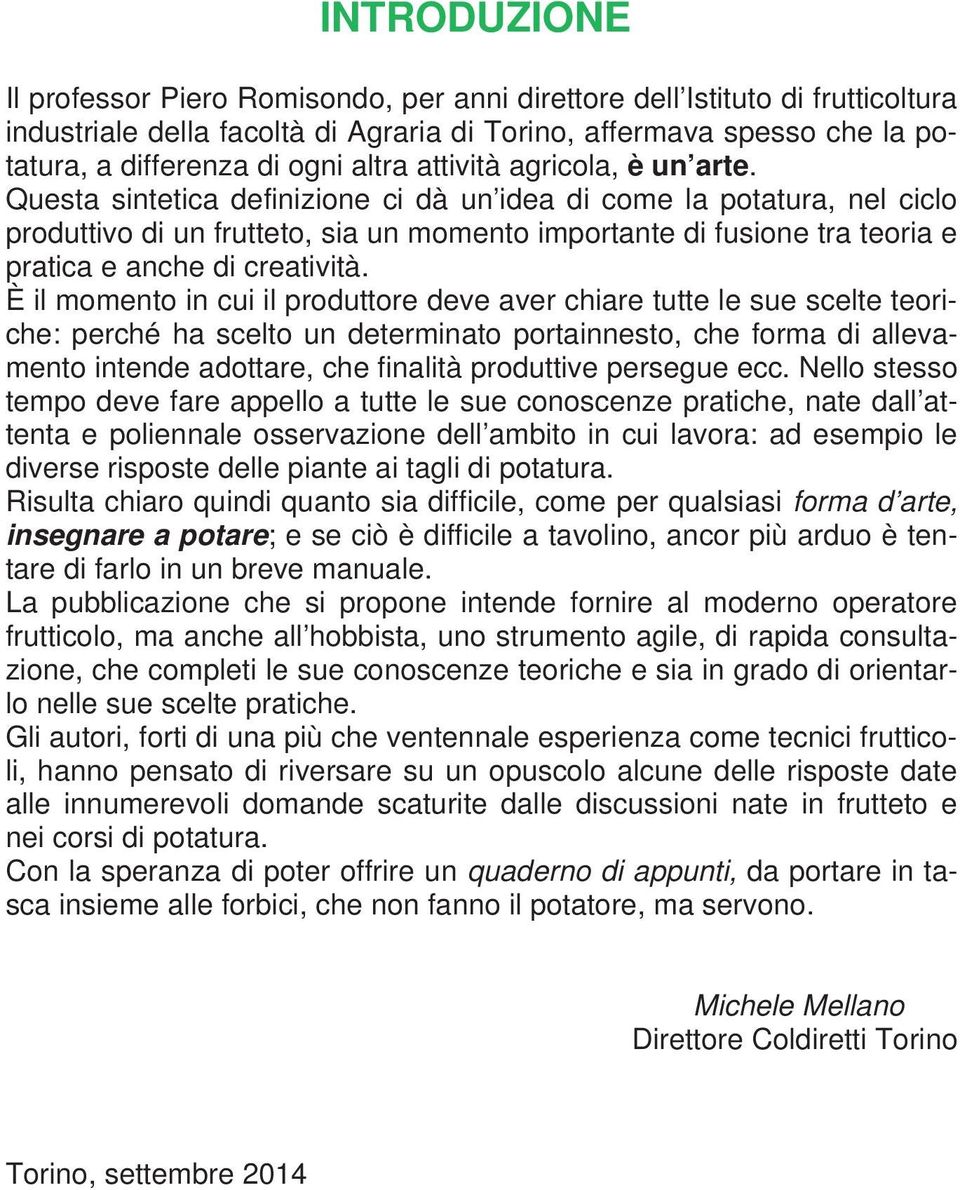 INTRODUZIONE

Il professor Piero Romisondo, per anni direttore dell'Istituto di frutticoltura industriale della facoltà di Agraria di Torino, affermava spesso che la potatura, a differenza di ogni altra attività agricola, è un'arte.
Questa sintetica definizione ci dà un'idea di come la potatura, nel ciclo produttivo di un frutteto, sia un momento importante di fusione tra teoria e pratica e anche di creatività.
È il momento in cui il produttore deve aver chiare tutte le sue scelte teoriche: perché ha scelto un determinato portainnesto, che forma di allevamento intende adottare, che finalità produttive persegue ecc. Nello stesso tempo deve fare appello a tutte le sue conoscenze pratiche, nate dall'attenta e poliennale osservazione dell'ambito in cui lavora: ad esempio le diverse risposte delle piante ai tagli di potatura.
Risulta chiaro quindi quanto sia difficile, come per qualsiasi forma d'arte, insegnare a potare; e se ciò è difficile a tavolino, ancor più arduo è tentare di farlo in un breve manuale.
La pubblicazione che si propone intende fornire al moderno operatore frutticolo, ma anche all'hobbista, uno strumento agile, di rapida consultazione, che completi le sue conoscenze teoriche e sia in grado di orientarlo nelle sue scelte pratiche.
Gli autori, forti di una più che ventennale esperienza come tecnici frutticoli, hanno pensato di riversare su un opuscolo alcune delle risposte date alle innumerevoli domande scaturite dalle discussioni nate in frutteto e nei corsi di potatura.
Con la speranza di poter offrire un quaderno di appunti, da portare in tasca insieme alle forbici, che non fanno il potatore, ma servono.

Michele Mellano
Direttore Coldiretti Torino

Torino, settembre 2014